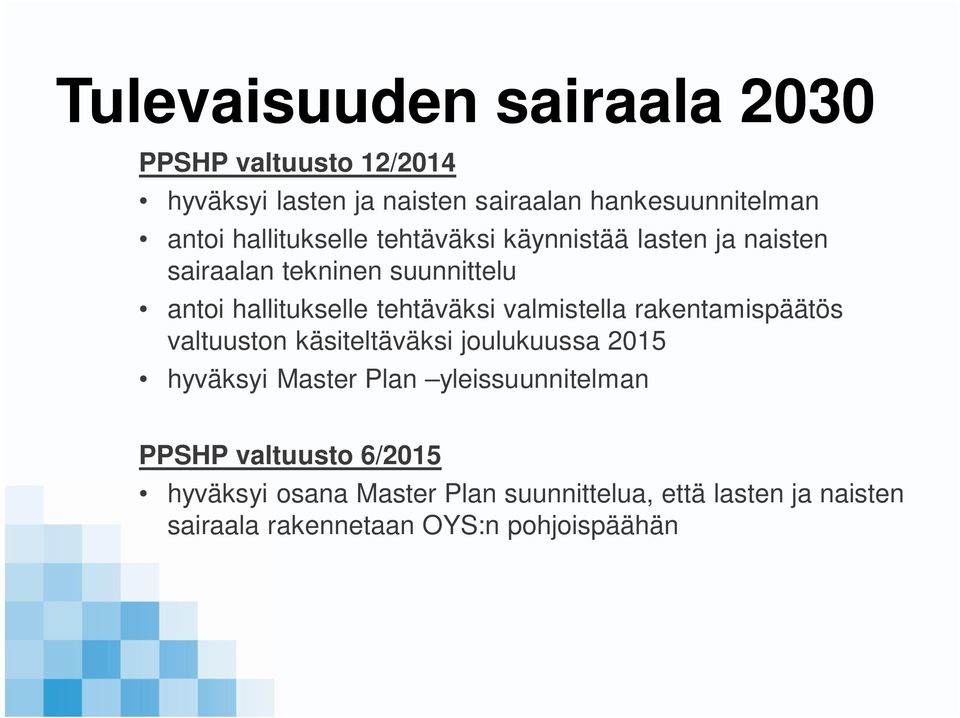 Tulevaisuuden sairaala 2030

PPSHP valtuusto 12/2014

• hyväksyi lasten ja naisten sairaalan hankesuunnitelman
• antoi hallitukselle tehtäväksi käynnistää lasten ja naisten sairaalan tekninen suunnittelu
• antoi hallitukselle tehtäväksi valmistella rakentamispäätös valtuuston käsiteltäväksi joulukuussa 2015
• hyväksyi Master Plan –yleissuunnitelman

PPSHP valtuusto 6/2015

• hyväksyi osana Master Plan suunnittelua, että lasten ja naisten sairaala rakennetaan OYS:n pohjoispäähän